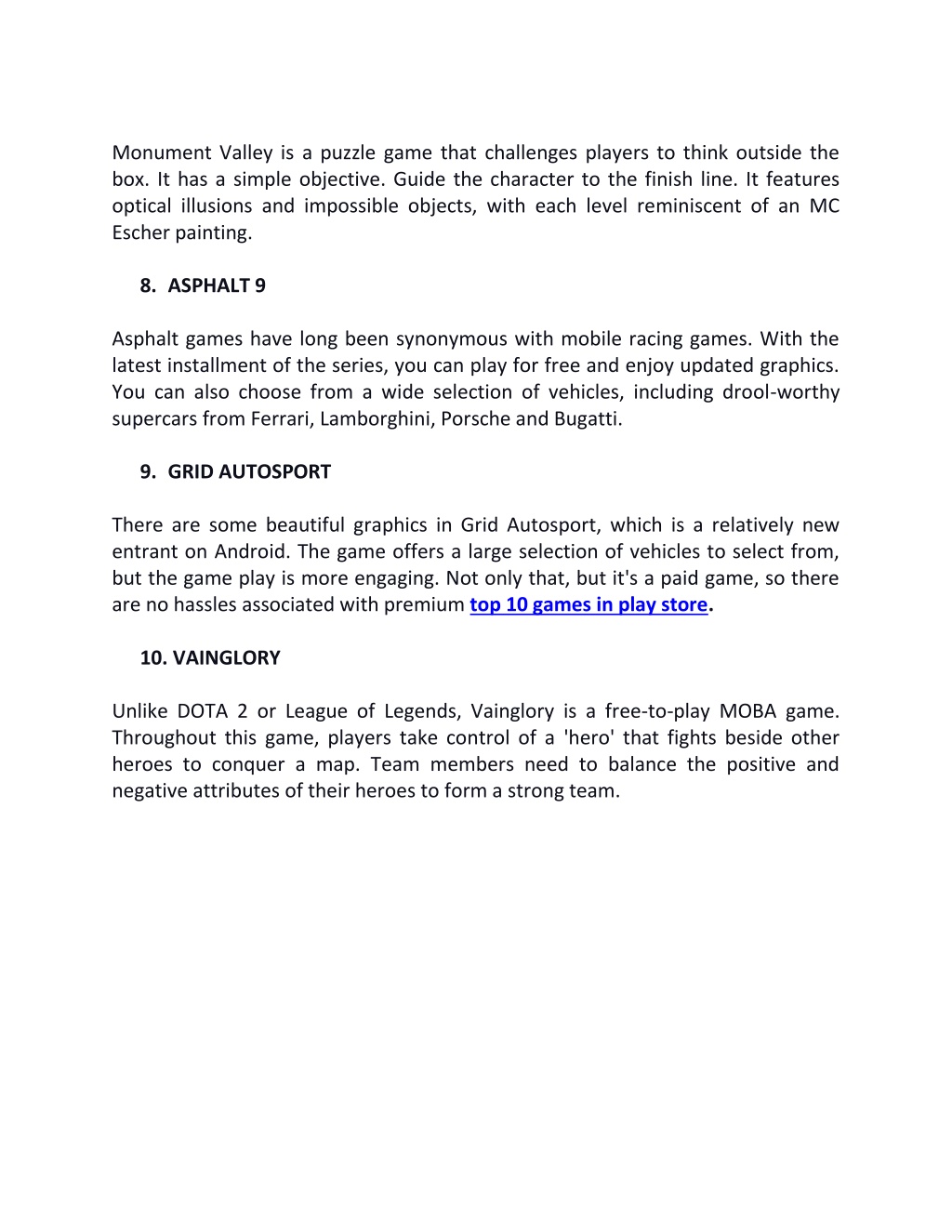 Monument Valley is a puzzle game that challenges players to think outside the box. It has a simple objective. Guide the character to the finish line. It features optical illusions and impossible objects, with each level reminiscent of an MC Escher painting.

8. ASPHALT 9

Asphalt games have long been synonymous with mobile racing games. With the latest installment of the series, you can play for free and enjoy updated graphics. You can also choose from a wide selection of vehicles, including drool-worthy supercars from Ferrari, Lamborghini, Porsche and Bugatti.

9. GRID AUTOSPORT

There are some beautiful graphics in Grid Autosport, which is a relatively new entrant on Android. The game offers a large selection of vehicles to select from, but the game play is more engaging. Not only that, but it's a paid game, so there are no hassles associated with premium top 10 games in play store.

10. VAINGLORY

Unlike DOTA 2 or League of Legends, Vainglory is a free-to-play MOBA game. Throughout this game, players take control of a 'hero' that fights beside other heroes to conquer a map. Team members need to balance the positive and negative attributes of their heroes to form a strong team.